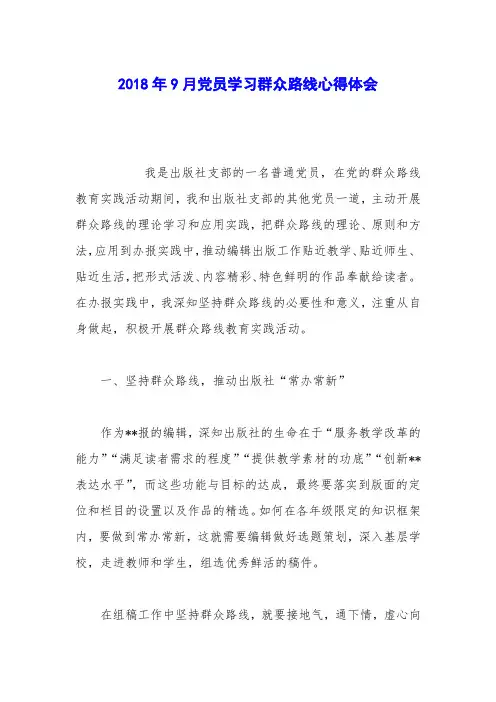 2018年9月党员学习群众路线心得体会

我是出版社支部的一名普通党员，在党的群众路线教育实践活动期间，我和出版社支部的其他党员一道，主动开展群众路线的理论学习和应用实践，把群众路线的理论、原则和方法，应用到办报实践中，推动编辑出版工作贴近教学、贴近师生、贴近生活，把形式活泼、内容精彩、特色鲜明的作品奉献给读者。在办报实践中，我深知坚持群众路线的必要性和意义，注重从自身做起，积极开展群众路线教育实践活动。

一、坚持群众路线，推动出版社“常办常新”

作为**报的编辑，深知出版社的生命在于“服务教学改革的能力”“满足读者需求的程度”“提供教学素材的功底”“创新**表达水平”，而这些功能与目标的达成，最终要落实到版面的定位和栏目的设置以及作品的精选。如何在各年级限定的知识框架内，要做到常办常新，这就需要编辑做好选题策划，深入基层学校，走进教师和学生，组选优秀鲜活的稿件。

在组稿工作中坚持群众路线，就要接地气，通下情，虚心向